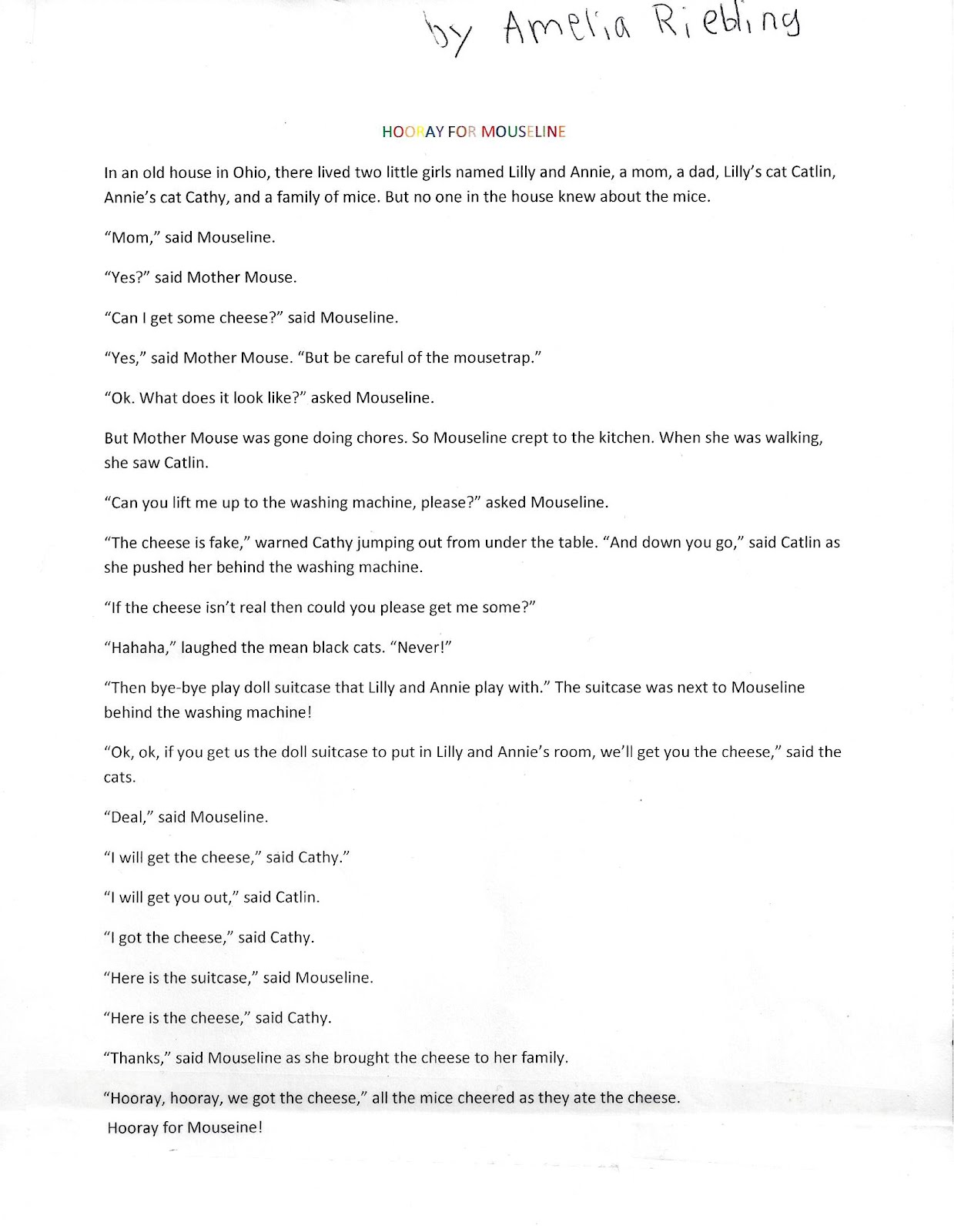 by Amelia Riebling

HOORAY FOR MOUSELINE

In an old house in Ohio, there lived two little girls named Lilly and Annie, a mom, a dad, Lilly's cat Catlin, Annie's cat Cathy, and a family of mice. But no one in the house knew about the mice.

"Mom," said Mouseline.

"Yes?" said Mother Mouse.

"Can I get some cheese?" said Mouseline.

"Yes," said Mother Mouse. "But be careful of the mousetrap."

"Ok. What does it look like?" asked Mouseline.

But Mother Mouse was gone doing chores. So Mouseline crept to the kitchen. When she was walking, she saw Catlin.

"Can you lift me up to the washing machine, please?" asked Mouseline.

"The cheese is fake," warned Cathy jumping out from under the table. "And down you go," said Catlin as she pushed her behind the washing machine.

"If the cheese isn't real then could you please get me some?"

"Hahaha," laughed the mean black cats. "Never!"

"Then bye-bye play doll suitcase that Lilly and Annie play with." The suitcase was next to Mouseline behind the washing machine!

"Ok, ok, if you get us the doll suitcase to put in Lilly and Annie's room, we'll get you the cheese," said the cats.

"Deal," said Mouseline.

"I will get the cheese," said Cathy."

"I will get you out," said Catlin.

"I got the cheese," said Cathy.

"Here is the suitcase," said Mouseline.

"Here is the cheese," said Cathy.

"Thanks," said Mouseline as she brought the cheese to her family.

"Hooray, hooray, we got the cheese," all the mice cheered as they ate the cheese.
Hooray for Mouseine!